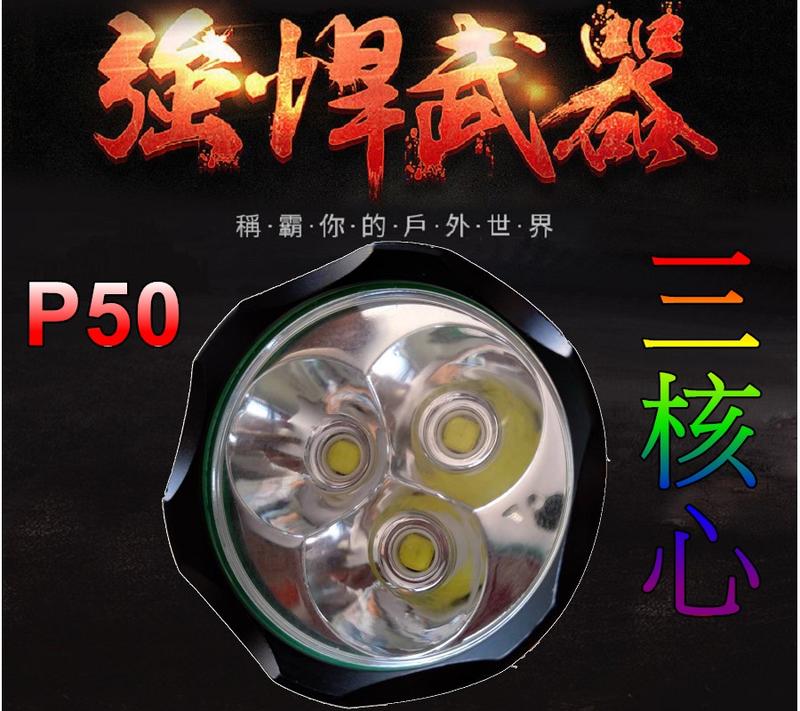 強悍武器

稱·霸·你·的·戶·外·世·界

P50

三核心